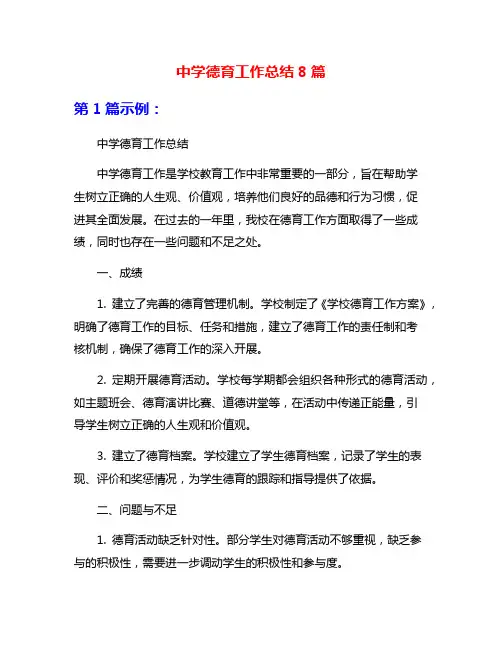 中学德育工作总结 8 篇

第 1 篇示例：

中学德育工作总结

中学德育工作是学校教育工作中非常重要的一部分，旨在帮助学生树立正确的人生观、价值观，培养他们良好的品德和行为习惯，促进其全面发展。在过去的一年里，我校在德育工作方面取得了一些成绩，同时也存在一些问题和不足之处。

一、成绩

1. 建立了完善的德育管理机制。学校制定了《学校德育工作方案》，明确了德育工作的目标、任务和措施，建立了德育工作的责任制和考核机制，确保了德育工作的深入开展。

2. 定期开展德育活动。学校每学期都会组织各种形式的德育活动，如主题班会、德育演讲比赛、道德讲堂等，在活动中传递正能量，引导学生树立正确的人生观和价值观。

3. 建立了德育档案。学校建立了学生德育档案，记录了学生的表现、评价和奖惩情况，为学生德育的跟踪和指导提供了依据。

二、问题与不足

1. 德育活动缺乏针对性。部分学生对德育活动不够重视，缺乏参与的积极性，需要进一步调动学生的积极性和参与度。